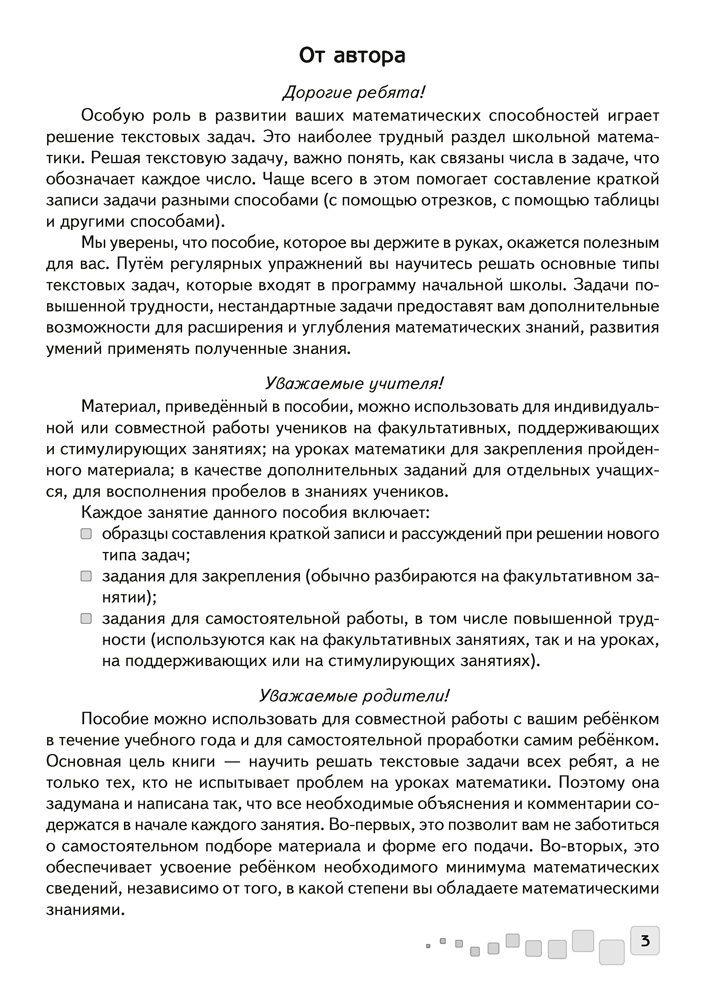 От автора

Дорогие ребята!

Особую роль в развитии ваших математических способностей играет решение текстовых задач. Это наиболее трудный раздел школьной математики. Решая текстовую задачу, важно понять, как связаны числа в задаче, что обозначает каждое число. Чаще всего в этом помогает составление краткой записи задачи разными способами (с помощью отрезков, с помощью таблицы и другими способами).

Мы уверены, что пособие, которое вы держите в руках, окажется полезным для вас. Путём регулярных упражнений вы научитесь решать основные типы текстовых задач, которые входят в программу начальной школы. Задачи повышенной трудности, нестандартные задачи предоставят вам дополнительные возможности для расширения и углубления математических знаний, развития умений применять полученные знания.

Уважаемые учителя!

Материал, приведённый в пособии, можно использовать для индивидуальной или совместной работы учеников на факультативных, поддерживающих и стимулирующих занятиях; на уроках математики для закрепления пройденного материала; в качестве дополнительных заданий для отдельных учащихся, для восполнения пробелов в знаниях учеников.

Каждое занятие данного пособия включает:
образцы составления краткой записи и рассуждений при решении нового типа задач;
задания для закрепления (обычно разбираются на факультативном занятии);
задания для самостоятельной работы, в том числе повышенной трудности (используются как на факультативных занятиях, так и на уроках, на поддерживающих или на стимулирующих занятиях).

Уважаемые родители!

Пособие можно использовать для совместной работы с вашим ребёнком в течение учебного года и для самостоятельной проработки самим ребёнком. Основная цель книги — научить решать текстовые задачи всех ребят, а не только тех, кто не испытывает проблем на уроках математики. Поэтому она задумана и написана так, что все необходимые объяснения и комментарии содержатся в начале каждого занятия. Во-первых, это позволит вам не заботиться о самостоятельном подборе материала и форме его подачи. Во-вторых, это обеспечивает усвоение ребёнком необходимого минимума математических сведений, независимо от того, в какой степени вы обладаете математическими знаниями.

3